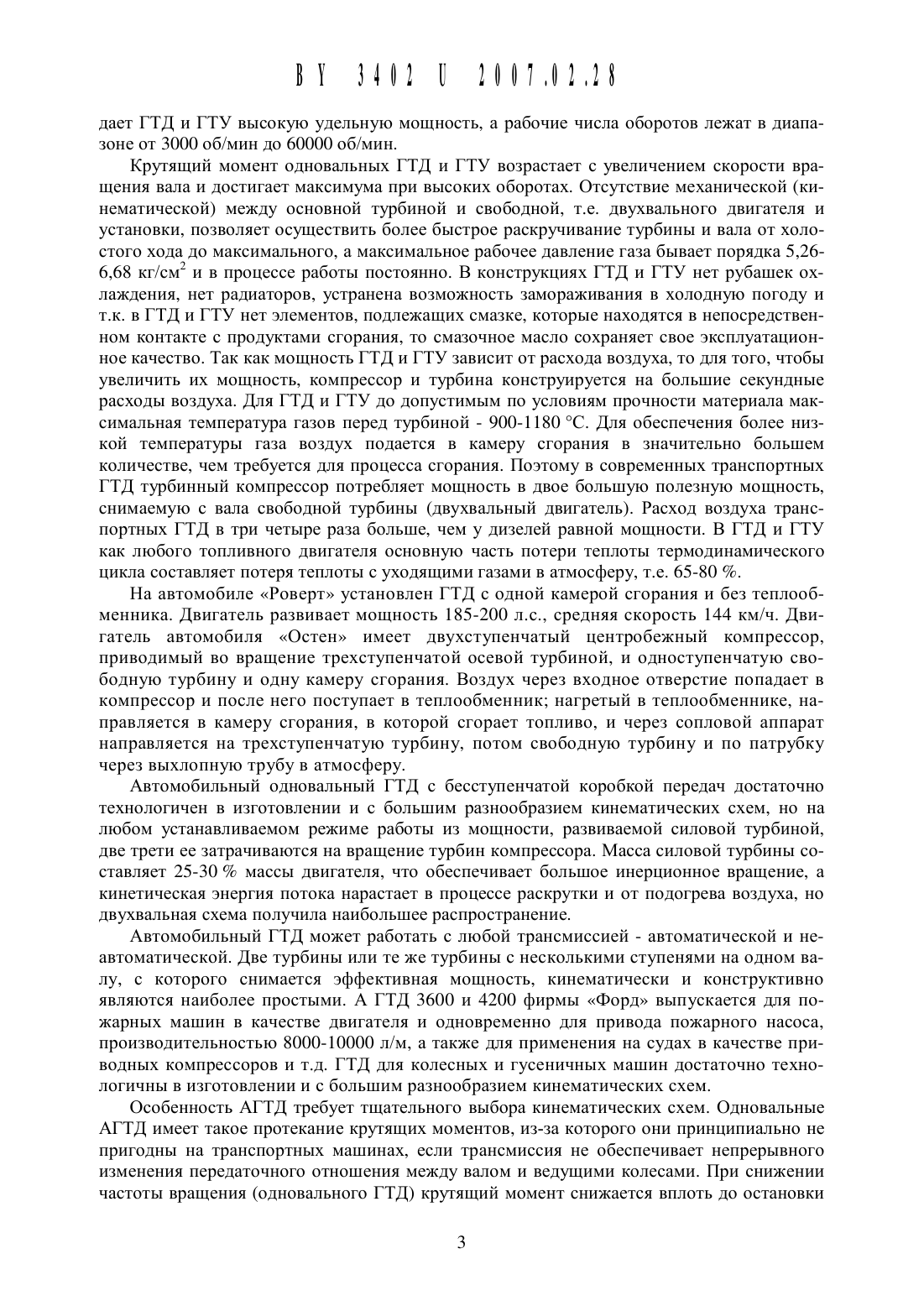 BY 3402 U 2007.02.28

дает ГТД и ГТУ высокую удельную мощность, а рабочие числа оборотов лежат в диапазоне от 3000 об/мин до 60000 об/мин.

Крутящий момент одновальных ГТД и ГТУ возрастает с увеличением скорости вращения вала и достигает максимума при высоких оборотах. Отсутствие механической (кинематической) между основной турбиной и свободной, т.е. двухвального двигателя и установки, позволяет осуществить более быстрое раскручивание турбины и вала от холостого хода до максимального, а максимальное рабочее давление газа бывает порядка 5,26-6,68 кг/см$^2$ и в процессе работы постоянно. В конструкциях ГТД и ГТУ нет рубашек охлаждения, нет радиаторов, устранена возможность замораживания в холодную погоду и т.к. в ГТД и ГТУ нет элементов, подлежащих смазке, которые находятся в непосредственном контакте с продуктами сгорания, то смазочное масло сохраняет свое эксплуатационное качество. Так как мощность ГТД и ГТУ зависит от расхода воздуха, то для того, чтобы увеличить их мощность, компрессор и турбина конструируется на большие секундные расходы воздуха. Для ГТД и ГТУ до допустимым по условиям прочности материала максимальная температура газов перед турбиной - 900-1180 °С. Для обеспечения более низкой температуры газа воздух подается в камеру сгорания в значительно большем количестве, чем требуется для процесса сгорания. Поэтому в современных транспортных ГТД турбинный компрессор потребляет мощность в двое большую полезную мощность, снимаемую с вала свободной турбины (двухвальный двигатель). Расход воздуха транспортных ГТД в три четыре раза больше, чем у дизелей равной мощности. В ГТД и ГТУ как любого топливного двигателя основную часть потери теплоты термодинамического цикла составляет потеря теплоты с уходящими газами в атмосферу, т.е. 65-80 %.

На автомобиле «Роверт» установлен ГТД с одной камерой сгорания и без теплообменника. Двигатель развивает мощность 185-200 л.с., средняя скорость 144 км/ч. Двигатель автомобиля «Остен» имеет двухступенчатый центробежный компрессор, приводимый во вращение трехступенчатой осевой турбиной, и одноступенчатую свободную турбину и одну камеру сгорания. Воздух через входное отверстие попадает в компрессор и после него поступает в теплообменник; нагретый в теплообменнике, направляется в камеру сгорания, в которой сгорает топливо, и через сопловой аппарат направляется на трехступенчатую турбину, потом свободную турбину и по патрубку через выхлопную трубу в атмосферу.

Автомобильный одновальный ГТД с бесступенчатой коробкой передач достаточно технологичен в изготовлении и с большим разнообразием кинематических схем, но на любом устанавливаемом режиме работы из мощности, развиваемой силовой турбиной, две трети ее затрачиваются на вращение турбин компрессора. Масса силовой турбины составляет 25-30 % массы двигателя, что обеспечивает большое инерционное вращение, а кинетическая энергия потока нарастает в процессе раскрутки и от подогрева воздуха, но двухвальная схема получила наибольшее распространение.

Автомобильный ГТД может работать с любой трансмиссией - автоматической и неавтоматической. Две турбины или те же турбины с несколькими ступенями на одном валу, с которого снимается эффективная мощность, кинематически и конструктивно являются наиболее простыми. А ГТД 3600 и 4200 фирмы «Форд» выпускается для пожарных машин в качестве двигателя и одновременно для привода пожарного насоса, производительностью 8000-10000 л/м, а также для применения на судах в качестве приводных компрессоров и т.д. ГТД для колесных и гусеничных машин достаточно технологичны в изготовлении и с большим разнообразием кинематических схем.

Особенность АГТД требует тщательного выбора кинематических схем. Одновальные АГТД имеет такое протекание крутящих моментов, из-за которого они принципиально не пригодны на транспортных машинах, если трансмиссия не обеспечивает непрерывного изменения передаточного отношения между валом и ведущими колесами. При снижении частоты вращения (одновального ГТД) крутящий момент снижается вплоть до остановки

3